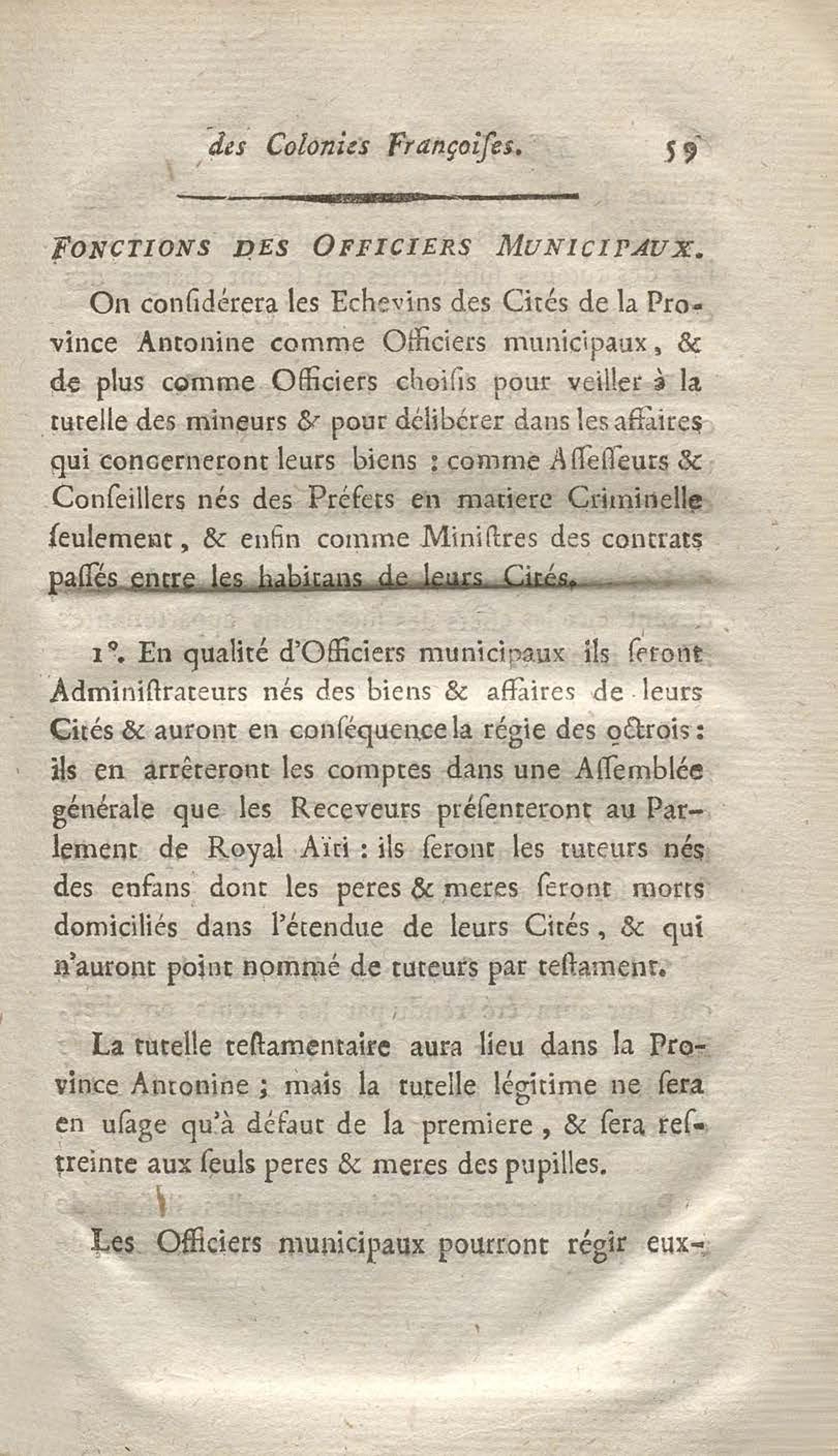 des Colonies Françoises. 59

FONCTIONS DES OFFICIERS MUNICIPAUX.

On considérera les Echevins des Cités de la Province Antonine comme Officiers municipaux, & de plus comme Officiers choisis pour veiller à la tutelle des mineurs & pour délibérer dans les affaires qui concerneront leurs biens : comme Assesseurs & Conseillers nés des Préfets en matiere Criminelle seulement, & enfin comme Ministres des contrats passés entre les habitans de leurs Cités.

1°. En qualité d'Officiers municipaux ils seront Administrateurs nés des biens & affaires de leurs Cités & auront en conséquence la régie des octrois : ils en arrêteront les comptes dans une Assemblée générale que les Receveurs présenteront au Parlement de Royal Aïti : ils seront les tuteurs nés des enfans dont les peres & meres seront morts domiciliés dans l'étendue de leurs Cités, & qui n'auront point nommé de tuteurs par testament.

La tutelle testamentaire aura lieu dans la Province Antonine ; mais la tutelle légitime ne sera en usage qu'à défaut de la premiere, & sera restreinte aux seuls peres & meres des pupilles.

Les Officiers municipaux pourront régir eux-